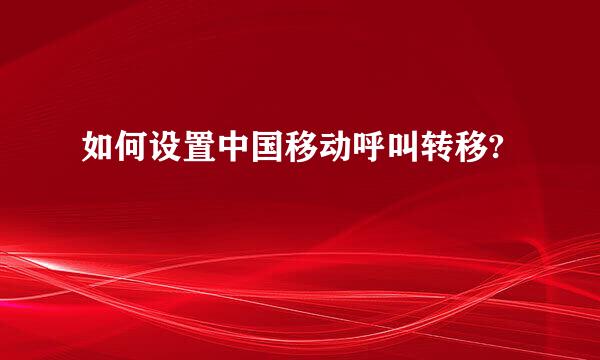 如何设置中国移动呼叫转移?